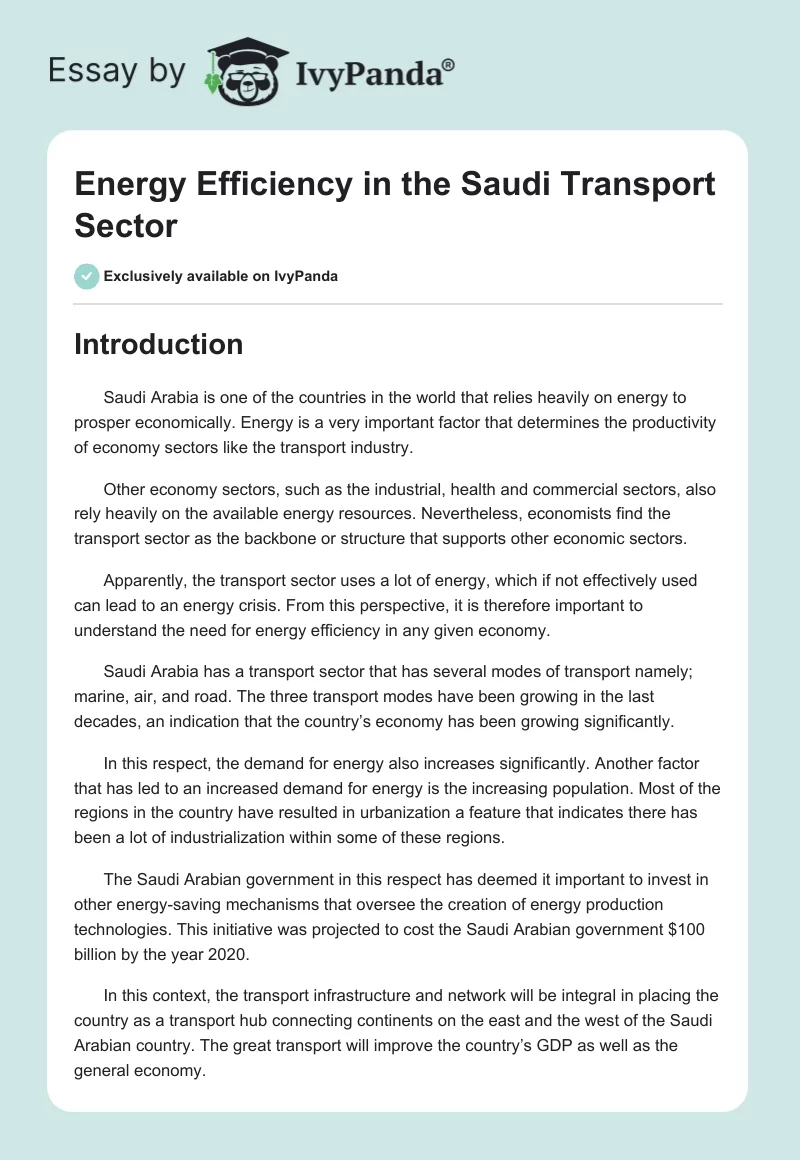 Essay by IvyPanda®

Energy Efficiency in the Saudi Transport Sector

Exclusively available on IvyPanda

Introduction

Saudi Arabia is one of the countries in the world that relies heavily on energy to prosper economically. Energy is a very important factor that determines the productivity of economy sectors like the transport industry.

Other economy sectors, such as the industrial, health and commercial sectors, also rely heavily on the available energy resources. Nevertheless, economists find the transport sector as the backbone or structure that supports other economic sectors.

Apparently, the transport sector uses a lot of energy, which if not effectively used can lead to an energy crisis. From this perspective, it is therefore important to understand the need for energy efficiency in any given economy.

Saudi Arabia has a transport sector that has several modes of transport namely; marine, air, and road. The three transport modes have been growing in the last decades, an indication that the country's economy has been growing significantly.

In this respect, the demand for energy also increases significantly. Another factor that has led to an increased demand for energy is the increasing population. Most of the regions in the country have resulted in urbanization a feature that indicates there has been a lot of industrialization within some of these regions.

The Saudi Arabian government in this respect has deemed it important to invest in other energy-saving mechanisms that oversee the creation of energy production technologies. This initiative was projected to cost the Saudi Arabian government $100 billion by the year 2020.

In this context, the transport infrastructure and network will be integral in placing the country as a transport hub connecting continents on the east and the west of the Saudi Arabian country. The great transport will improve the country's GDP as well as the general economy.